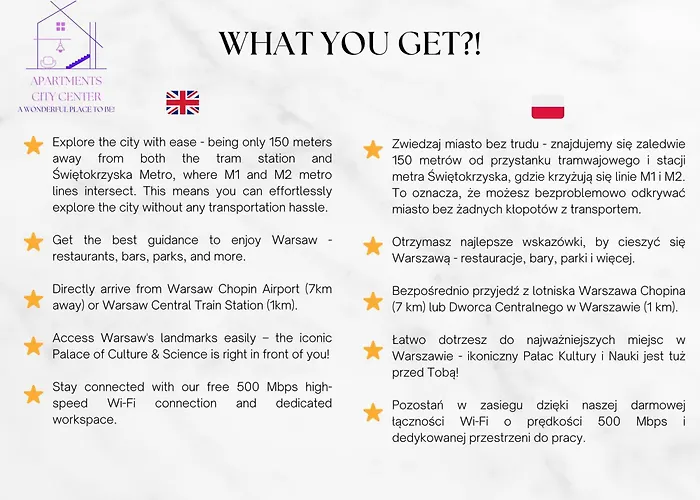 APARTMENTS
CITY CENTER
A WONDERFUL PLACE TO BE!

WHAT YOU GET?!

Explore the city with ease - being only 150 meters away from both the tram station and Świętokrzyska Metro, where M1 and M2 metro lines intersect. This means you can effortlessly explore the city without any transportation hassle.

Get the best guidance to enjoy Warsaw - restaurants, bars, parks, and more.

Directly arrive from Warsaw Chopin Airport (7km away) or Warsaw Central Train Station (1km).

Access Warsaw's landmarks easily – the iconic Palace of Culture & Science is right in front of you!

Stay connected with our free 500 Mbps high-speed Wi-Fi connection and dedicated workspace.

Zwiedzaj miasto bez trudu - znajdujemy się zaledwie 150 metrów od przystanku tramwajowego i stacji metra Świętokrzyska, gdzie krzyżują się linie M1 i M2. To oznacza, że możesz bezproblemowo odkrywać miasto bez żadnych kłopotów z transportem.

Otrzymasz najlepsze wskazówki, by cieszyć się Warszawą - restauracje, bary, parki i więcej.

Bezpośrednio przyjedź z lotniska Warszawa Chopina (7 km) lub Dworca Centralnego w Warszawie (1 km).

Łatwo dotrzesz do najważniejszych miejsc w Warszawie - ikoniczny Pałac Kultury i Nauki jest tuż przed Tobą!

Pozostań w zasięgu dzięki naszej darmowej łączności Wi-Fi o prędkości 500 Mbps i dedykowanej przestrzeni do pracy.